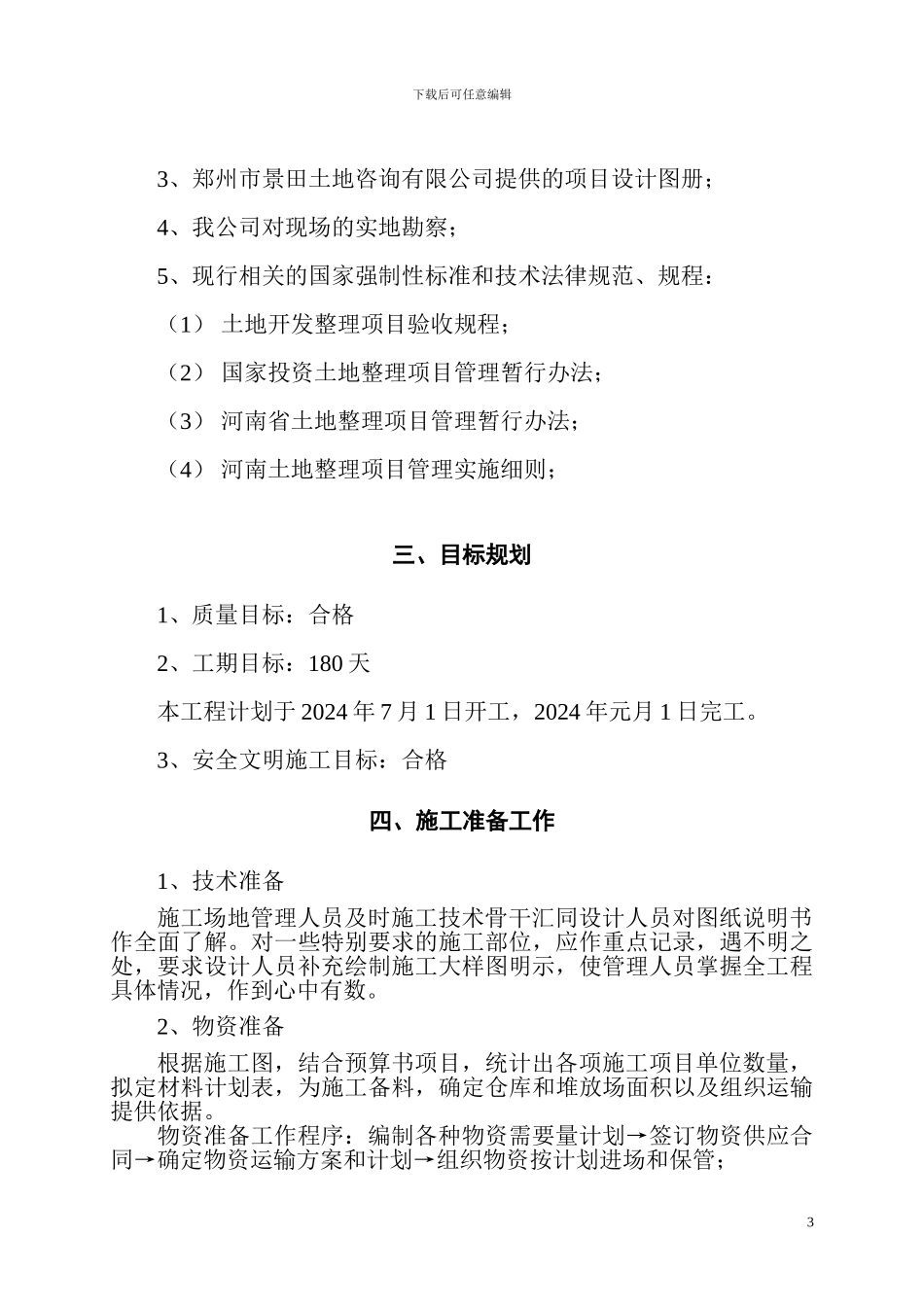 下载后可任意编辑

3、郑州市景田土地咨询有限公司提供的项目设计图册；

4、我公司对现场的实地勘察；

5、现行相关的国家强制性标准和技术法律规范、规程：

（1） 土地开发整理项目验收规程；

（2） 国家投资土地整理项目管理暂行办法；

（3） 河南省土地整理项目管理暂行办法；

（4） 河南土地整理项目管理实施细则；

三、目标规划

1、质量目标：合格

2、工期目标：180 天

本工程计划于 2024 年 7 月 1 日开工，2024 年元月 1 日完工。

3、安全文明施工目标：合格

四、施工准备工作

1、技术准备

施工场地管理人员及时施工技术骨干汇同设计人员对图纸说明书作全面了解。对一些特别要求的施工部位，应作重点记录，遇不明之处，要求设计人员补充绘制施工大样图明示，使管理人员掌握全工程具体情况，作到心中有数。

2、物资准备

根据施工图，结合预算书项目，统计出各项施工项目单位数量，拟定材料计划表，为施工备料，确定仓库和堆放场面积以及组织运输提供依据。

物资准备工作程序：编制各种物资需要量计划→签订物资供应合同→确定物资运输方案和计划→组织物资按计划进场和保管；

3